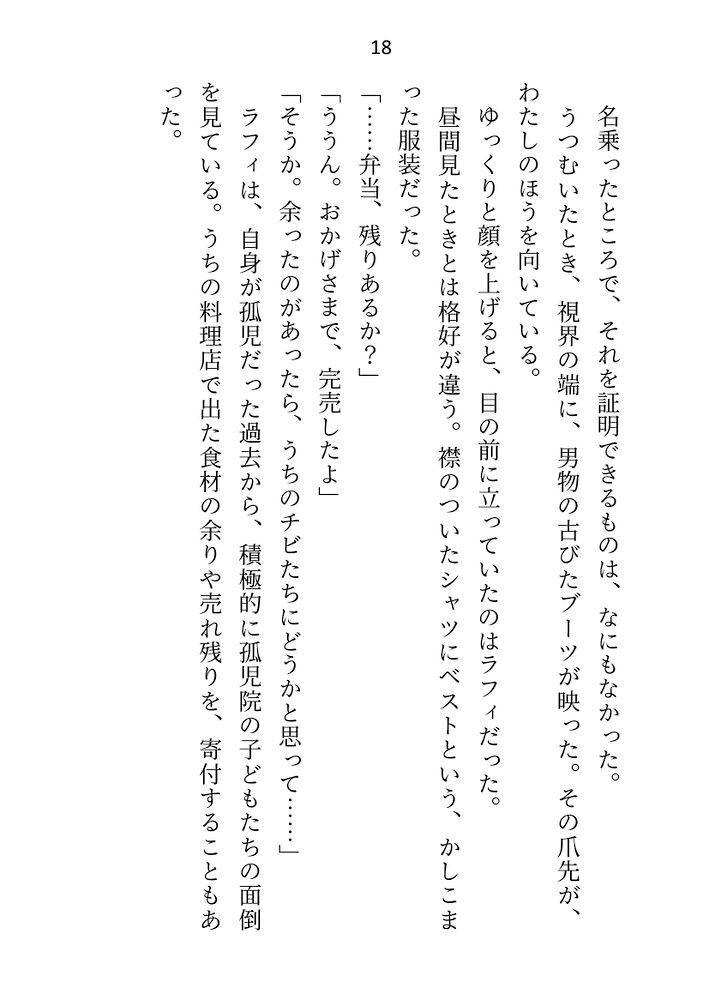 18

名乗ったところで、それを証明できるものは、なにもなかった。

うつむいたとき、視界の端に、男物の古びたブーツが映った。その爪先が、わたしのほうを向いている。

ゆっくりと顔を上げると、目の前に立っていたのはラフィだった。

昼間見たときとは格好が違う。襟のついたシャツにベストという、かしこまった服装だった。

「……弁当、残りあるか?」

「ううん。おかげさまで、完売したよ」

「そうか。余ったのがあったら、うちのチビたちにどうかと思って……」

ラフィは、自身が孤児だった過去から、積極的に孤児院の子どもたちの面倒を見ている。うちの料理店で出た食材の余りや売れ残りを、寄付することもあった。